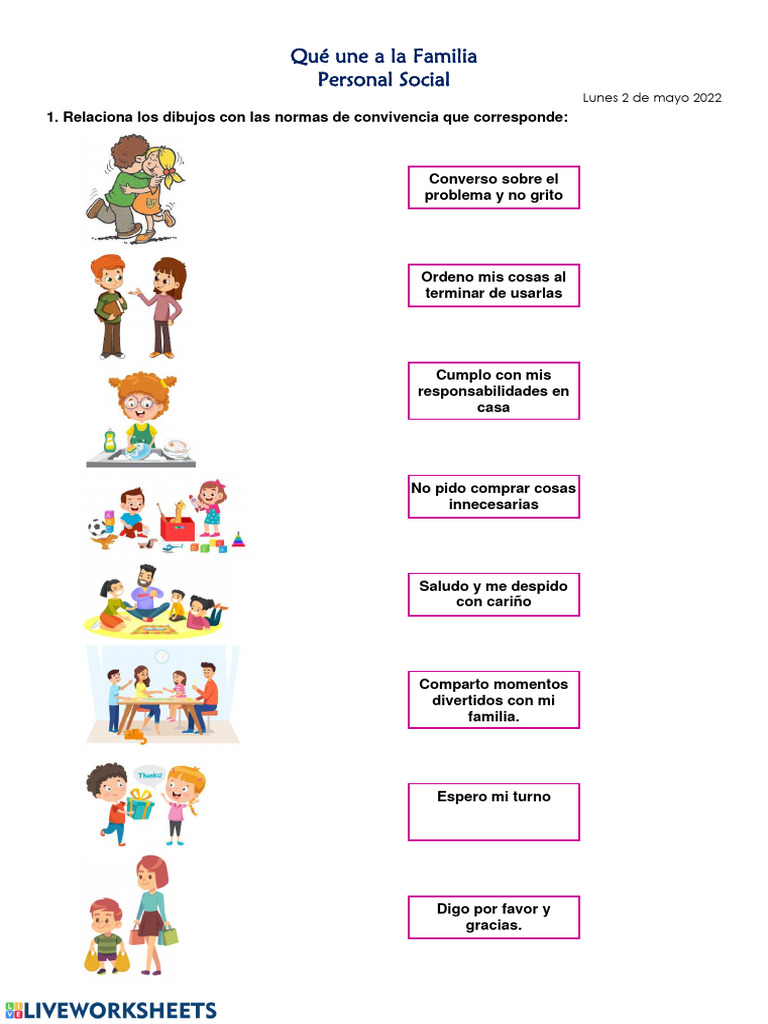 Qué une a la Familia
Personal Social

Lunes 2 de mayo 2022

1. Relaciona los dibujos con las normas de convivencia que corresponde:

Converso sobre el problema y no grito

Ordeno mis cosas al terminar de usarlas

Cumplo con mis responsabilidades en casa

No pido comprar cosas innecesarias

Saludo y me despido con cariño

Comparto momentos divertidos con mi familia.

Thanks!

Espero mi turno

Digo por favor y gracias.

LIVEWORKSHEETS